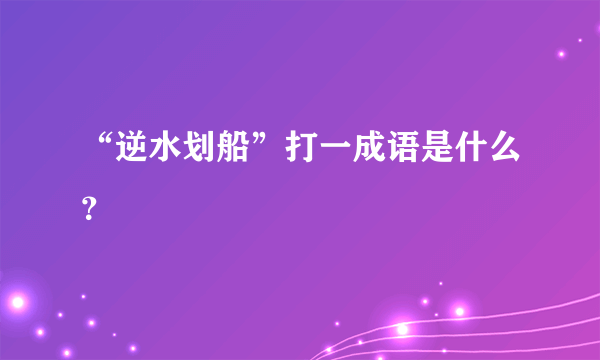 “逆水划船”打一成语是什么？